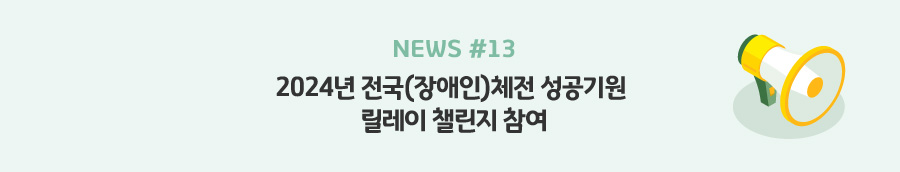 NEWS #13

2024년 전국(장애인)체전 성공기원
릴레이 챌린지 참여